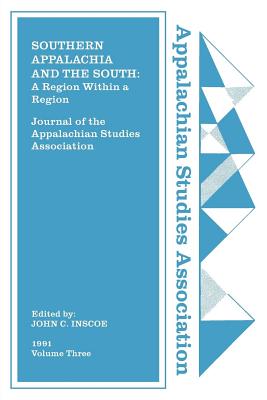 SOUTHERN APPALACHIA AND THE SOUTH: A Region Within a Region

Journal of the Appalachian Studies Association

Edited by:
JOHN C. INSCOE

1991
Volume Three

Appalachian Studies Association